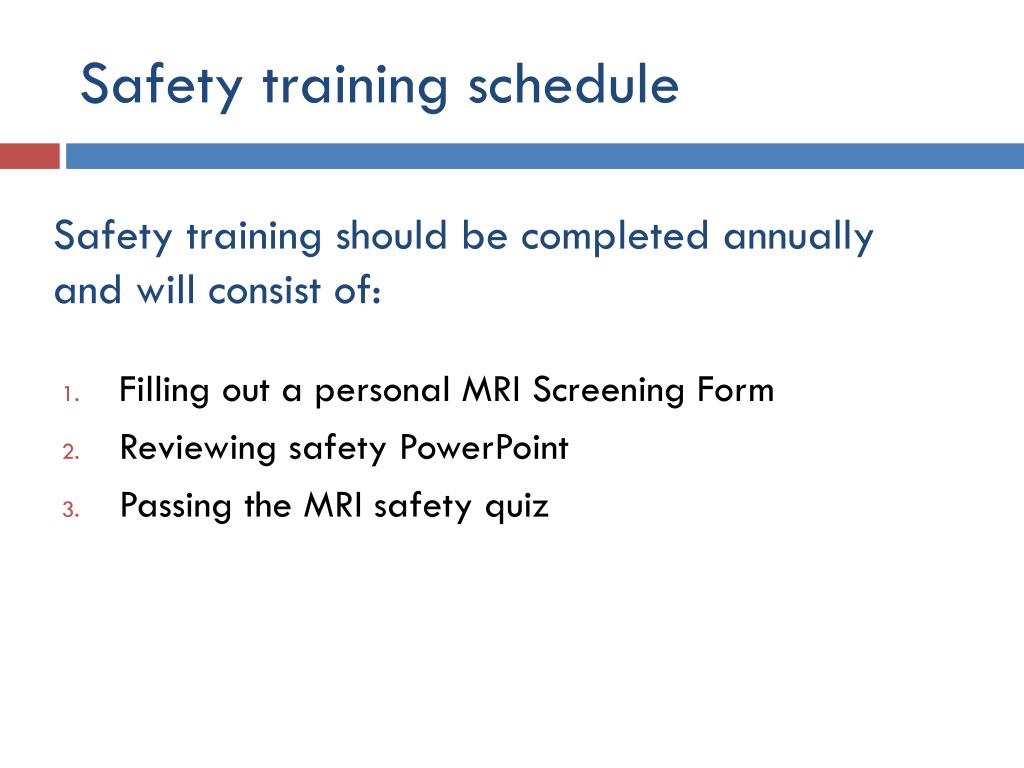 Safety training schedule

Safety training should be completed annually and will consist of:

1. Filling out a personal MRI Screening Form
2. Reviewing safety PowerPoint
3. Passing the MRI safety quiz